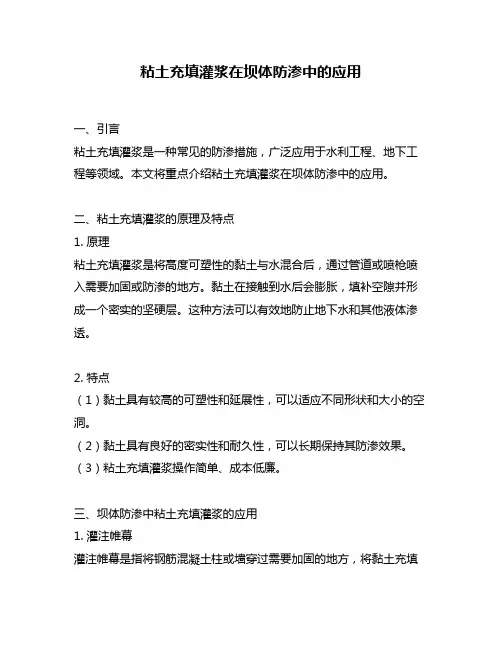 粘土充填灌浆在坝体防渗中的应用

一、引言

粘土充填灌浆是一种常见的防渗措施，广泛应用于水利工程、地下工程等领域。本文将重点介绍粘土充填灌浆在坝体防渗中的应用。

二、粘土充填灌浆的原理及特点

1. 原理

粘土充填灌浆是将高度可塑性的黏土与水混合后，通过管道或喷枪喷入需要加固或防渗的地方。黏土在接触到水后会膨胀，填补空隙并形成一个密实的坚硬层。这种方法可以有效地防止地下水和其他液体渗透。

2. 特点

（1）黏土具有较高的可塑性和延展性，可以适应不同形状和大小的空洞。

（2）黏土具有良好的密实性和耐久性，可以长期保持其防渗效果。

（3）粘土充填灌浆操作简单、成本低廉。

三、坝体防渗中粘土充填灌浆的应用

1. 灌注帷幕

灌注帷幕是指将钢筋混凝土柱或墙穿过需要加固的地方，将黏土充填